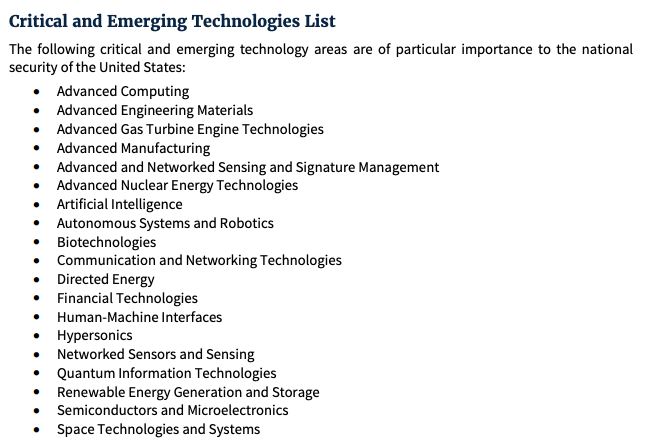 Critical and Emerging Technologies List

The following critical and emerging technology areas are of particular importance to the national security of the United States:

• Advanced Computing
• Advanced Engineering Materials
• Advanced Gas Turbine Engine Technologies
• Advanced Manufacturing
• Advanced and Networked Sensing and Signature Management
• Advanced Nuclear Energy Technologies
• Artificial Intelligence
• Autonomous Systems and Robotics
• Biotechnologies
• Communication and Networking Technologies
• Directed Energy
• Financial Technologies
• Human-Machine Interfaces
• Hypersonics
• Networked Sensors and Sensing
• Quantum Information Technologies
• Renewable Energy Generation and Storage
• Semiconductors and Microelectronics
• Space Technologies and Systems